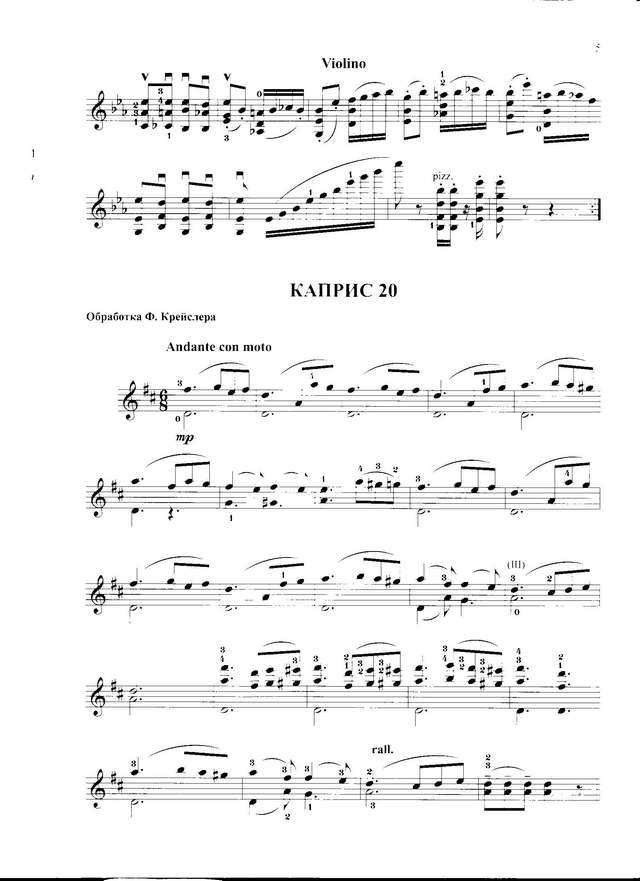 Violino

pizz.

КАПРИС 20

Обработка Ф. Крейслера

Andante con moto

mp

(III)

rall.